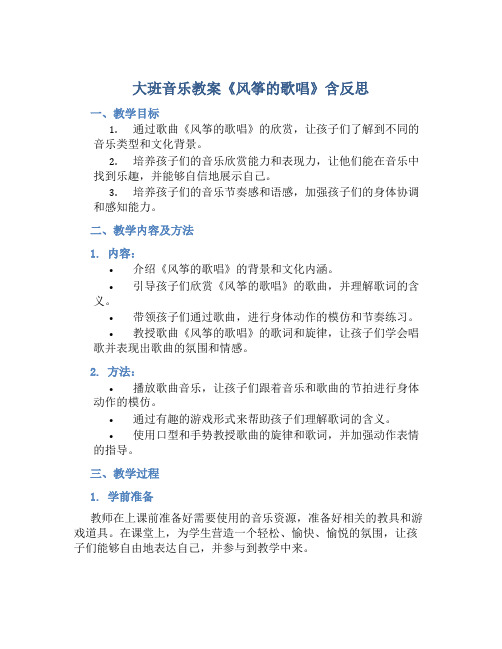 大班音乐教案《风筝的歌唱》含反思

一、教学目标

1. 通过歌曲《风筝的歌唱》的欣赏，让孩子们了解到不同的音乐类型和文化背景。

2. 培养孩子们的音乐欣赏能力和表现力，让他们能在音乐中找到乐趣，并能够自信地展示自己。

3. 培养孩子们的音乐节奏感和语感，加强孩子们的身体协调和感知能力。

二、教学内容及方法

1. 内容：

• 介绍《风筝的歌唱》的背景和文化内涵。

• 引导孩子们欣赏《风筝的歌唱》的歌曲，并理解歌词的含义。

• 带领孩子们通过歌曲，进行身体动作的模仿和节奏练习。

• 教授歌曲《风筝的歌唱》的歌词和旋律，让孩子们学会唱歌并表现出歌曲的氛围和情感。

2. 方法：

• 播放歌曲音乐，让孩子们跟着音乐和歌曲的节拍进行身体动作的模仿。

• 通过有趣的游戏形式来帮助孩子们理解歌词的含义。

• 使用口型和手势教授歌曲的旋律和歌词，并加强动作表情的指导。

三、教学过程

1. 学前准备

教师在上课前准备好需要使用的音乐资源，准备好相关的教具和游戏道具。在课堂上，为学生营造一个轻松、愉快、愉悦的氛围，让孩子们能够自由地表达自己，并参与到教学中来。